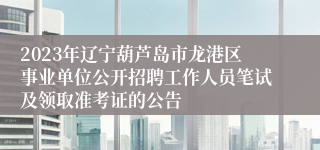 2023年辽宁葫芦岛市龙港区事业单位公开招聘工作人员笔试及领取准考证的公告